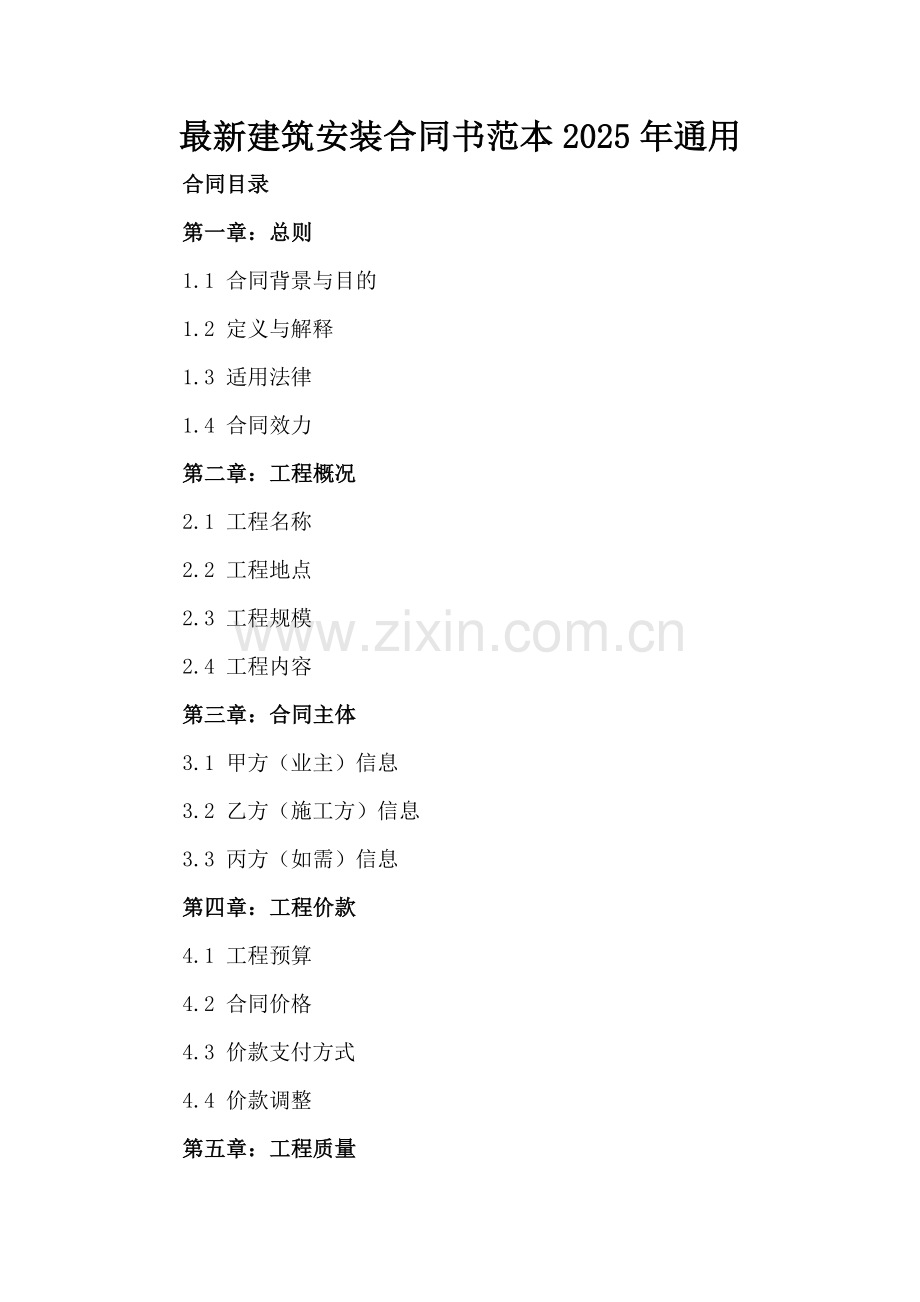 最新建筑安装合同书范本2025年通用

合同目录

第一章：总则

1.1 合同背景与目的

1.2 定义与解释

1.3 适用法律

1.4 合同效力

第二章：工程概况

2.1 工程名称

2.2 工程地点

2.3 工程规模

2.4 工程内容

第三章：合同主体

3.1 甲方（业主）信息

3.2 乙方（施工方）信息

3.3 丙方（如需）信息

第四章：工程价款

4.1 工程预算

4.2 合同价格

4.3 价款支付方式

4.4 价款调整

第五章：工程质量

www.zixin.com.cn